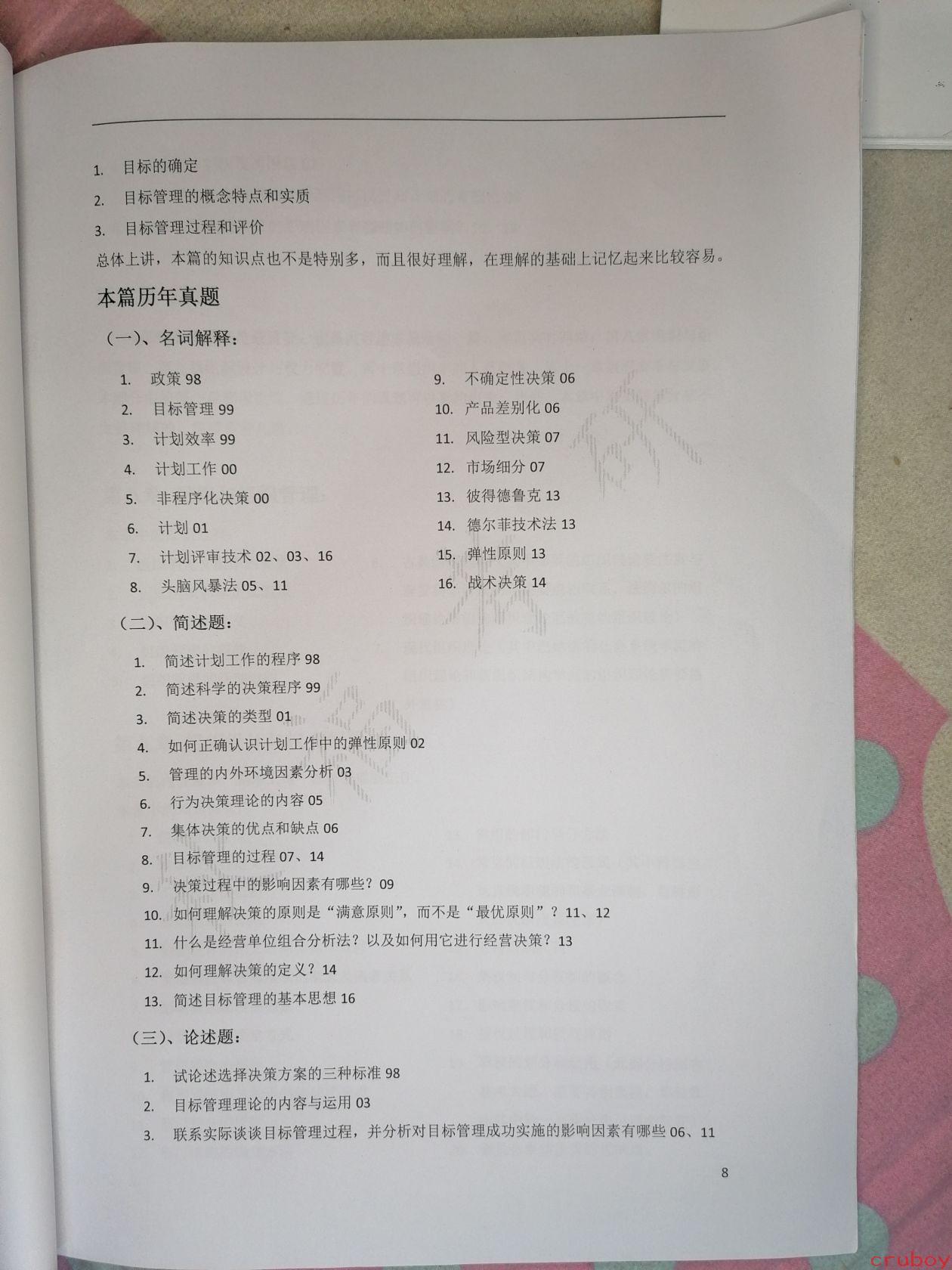 1. 目标的确定

2. 目标管理的概念特点和实质

3. 目标管理过程和评价

总体上讲，本篇的知识点也不是特别多，而且很好理解，在理解的基础上记忆起来比较容易。

本篇历年真题

（一）、名词解释：

1. 政策 98
2. 目标管理 99
3. 计划效率 99
4. 计划工作 00
5. 非程序化决策 00
6. 计划 01
7. 计划评审技术 02、03、16
8. 头脑风暴法 05、11
9. 不确定性决策 06
10. 产品差别化 06
11. 风险型决策 07
12. 市场细分 07
13. 彼得德鲁克 13
14. 德尔菲技术法 13
15. 弹性原则 13
16. 战术决策 14

（二）、简述题：

1. 简述计划工作的程序 98
2. 简述科学的决策程序 99
3. 简述决策的类型 01
4. 如何正确认识计划工作中的弹性原则 02
5. 管理的内外环境因素分析 03
6. 行为决策理论的内容 05
7. 集体决策的优点和缺点 06
8. 目标管理的过程 07、14
9. 决策过程中的影响因素有哪些？09
10. 如何理解决策的原则是“满意原则”，而不是“最优原则”？11、12
11. 什么是经营单位组合分析法？以及如何用它进行经营决策？13
12. 如何理解决策的定义？14
13. 简述目标管理的基本思想 16

（三）、论述题：

1. 试论述选择决策方案的三种标准 98
2. 目标管理理论的内容与运用 03
3. 联系实际谈谈目标管理过程，并分析对目标管理成功实施的影响因素有哪些 06、11

8

cruboy